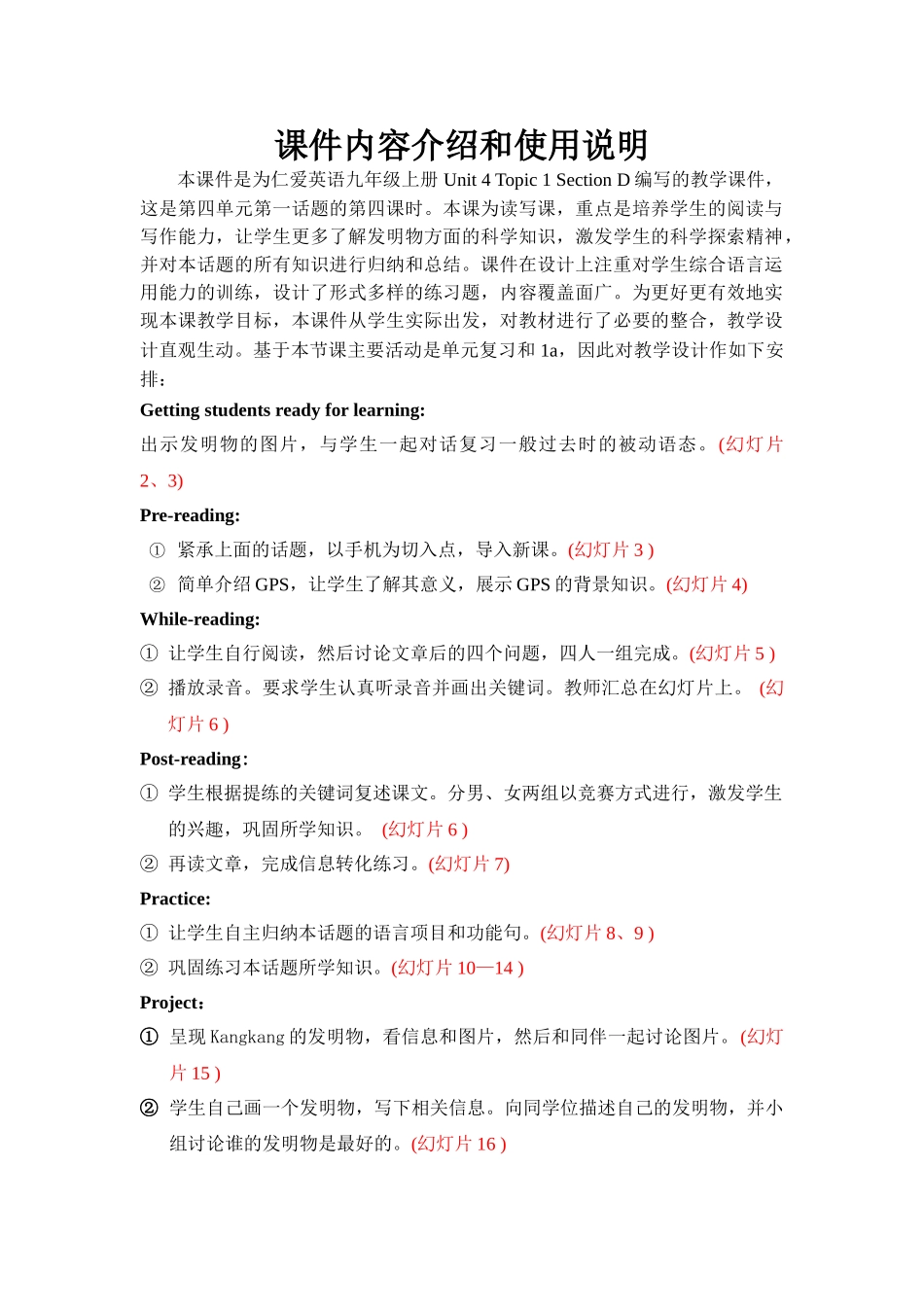 课件内容介绍和使用说明

本课件是为仁爱英语九年级上册 Unit 4 Topic 1 Section D 编写的教学课件，这是第四单元第一话题的第四课时。本课为读写课，重点是培养学生的阅读与写作能力，让学生更多了解发明物方面的科学知识，激发学生的科学探索精神，并对本话题的所有知识进行归纳和总结。课件在设计上注重对学生综合语言运用能力的训练，设计了形式多样的练习题，内容覆盖面广。为更好更有效地实现本课教学目标，本课件从学生实际出发，对教材进行了必要的整合，教学设计直观生动。基于本节课主要活动是单元复习和 1a，因此对教学设计作如下安排：

Getting students ready for learning:

出示发明物的图片，与学生一起对话复习一般过去时的被动语态。(幻灯片 2、3)

Pre-reading:

① 紧承上面的话题，以手机为切入点，导入新课。(幻灯片 3 )

② 简单介绍 GPS，让学生了解其意义，展示 GPS 的背景知识。(幻灯片 4)

While-reading:

① 让学生自行阅读，然后讨论文章后的四个问题，四人一组完成。(幻灯片 5 )

② 播放录音。要求学生认真听录音并画出关键词。教师汇总在幻灯片上。 (幻灯片 6 )

Post-reading:

① 学生根据提练的关键词复述课文。分男、女两组以竞赛方式进行，激发学生的兴趣，巩固所学知识。 (幻灯片 6 )

② 再读文章，完成信息转化练习。(幻灯片 7)

Practice:

① 让学生自主归纳本话题的语言项目和功能句。(幻灯片 8、9 )

② 巩固练习本话题所学知识。(幻灯片 10—14 )

Project:

① 呈现 Kangkang 的发明物，看信息和图片，然后和同伴一起讨论图片。(幻灯片 15 )

② 学生自己画一个发明物，写下相关信息。向同学位描述自己的发明物，并小组讨论谁的发明物是最好的。(幻灯片 16 )